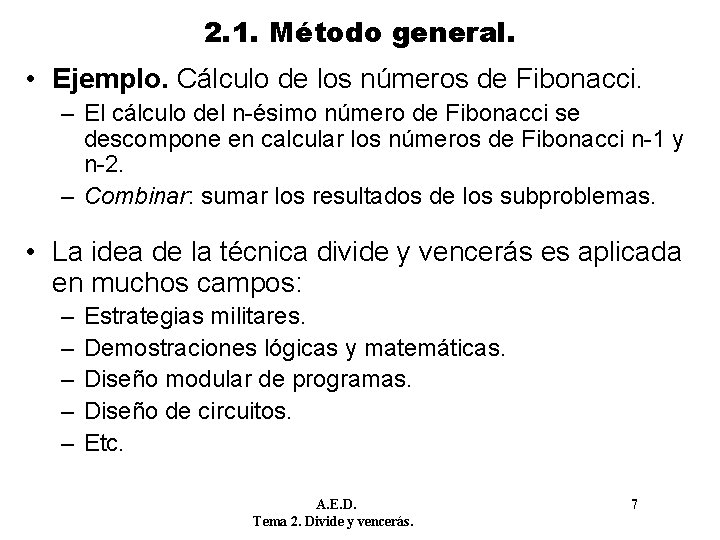 2.1. Método general.

• Ejemplo. Cálculo de los números de Fibonacci.
– El cálculo del n-ésimo número de Fibonacci se descompone en calcular los números de Fibonacci n-1 y n-2.
– Combinar: sumar los resultados de los subproblemas.

• La idea de la técnica divide y vencerás es aplicada en muchos campos:
– Estrategias militares.
– Demostraciones lógicas y matemáticas.
– Diseño modular de programas.
– Diseño de circuitos.
– Etc.

A.E.D.
Tema 2. Divide y vencerás.

7